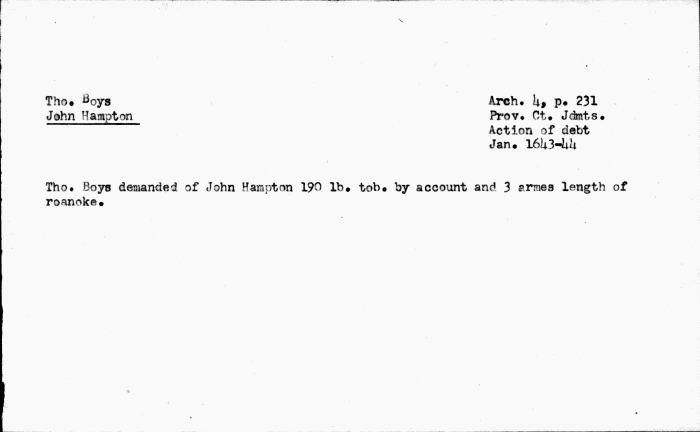 Tho. Boys
John Hampton

Arch. 4, p. 231
Prov. Ct. Jdmts.
Action of debt
Jan. 1643-44

Tho. Boys demanded of John Hampton 190 lb. tob. by account and 3 armes length of roanoke.